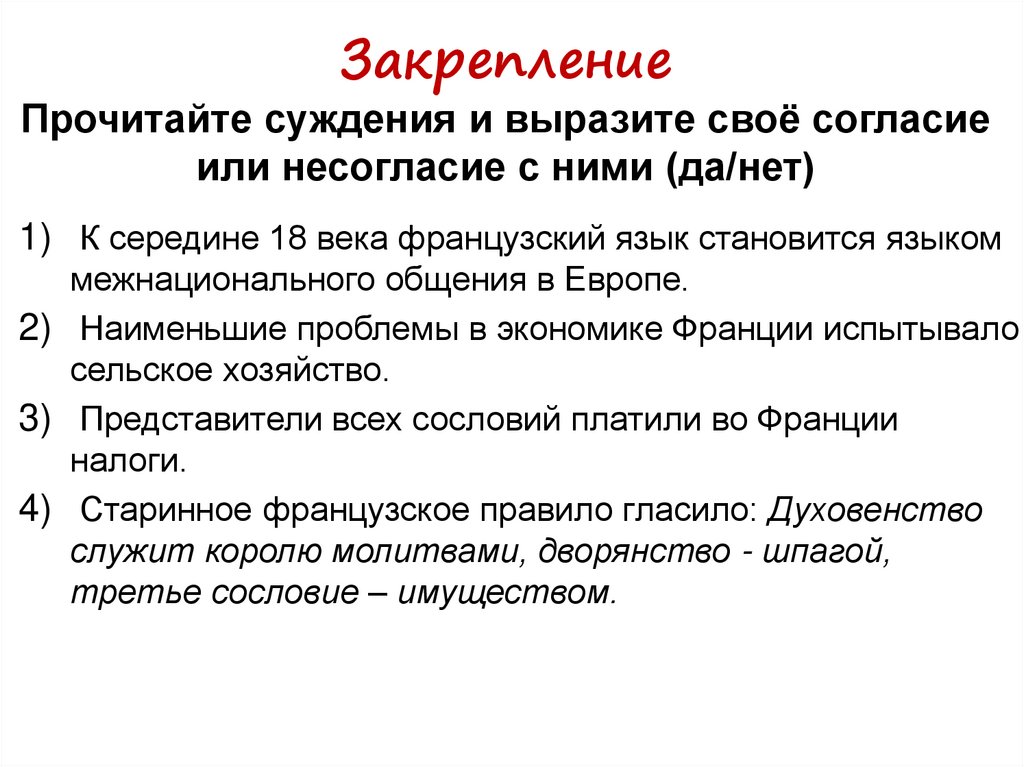 Закрепление

Прочитайте суждения и выразите своё согласие или несогласие с ними (да/нет)

1) К середине 18 века французский язык становится языком межнационального общения в Европе.

2) Наименьшие проблемы в экономике Франции испытывало сельское хозяйство.

3) Представители всех сословий платили во Франции налоги.

4) Старинное французское правило гласило: Духовенство служит королю молитвами, дворянство - шпагой, третье сословие – имуществом.